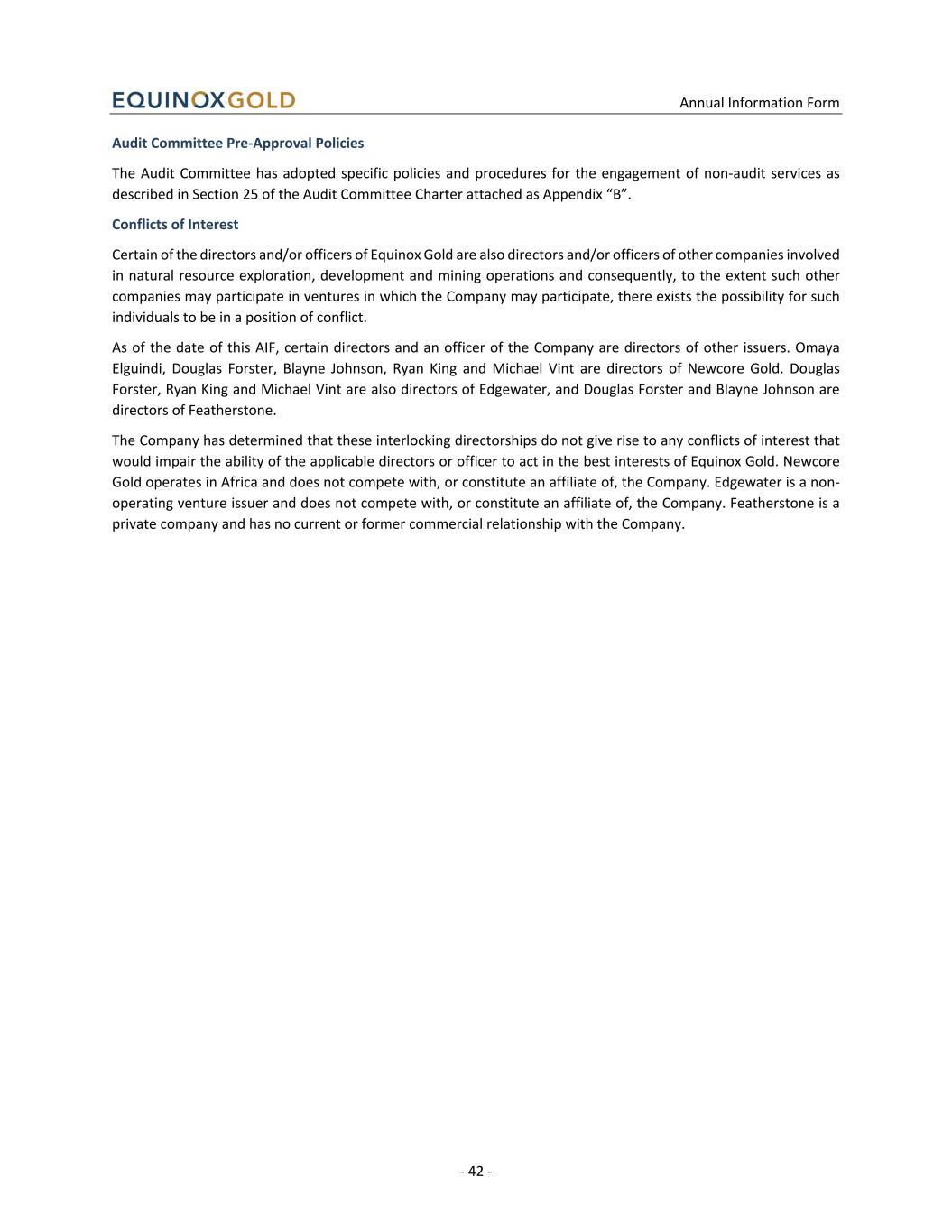 EQUINOXGOLD

Annual Information Form

Audit Committee Pre-Approval Policies

The Audit Committee has adopted specific policies and procedures for the engagement of non-audit services as described in Section 25 of the Audit Committee Charter attached as Appendix “B”.

Conflicts of Interest

Certain of the directors and/or officers of Equinox Gold are also directors and/or officers of other companies involved in natural resource exploration, development and mining operations and consequently, to the extent such other companies may participate in ventures in which the Company may participate, there exists the possibility for such individuals to be in a position of conflict.

As of the date of this AIF, certain directors and an officer of the Company are directors of other issuers. Omaya Elguindi, Douglas Forster, Blayne Johnson, Ryan King and Michael Vint are directors of Newcore Gold. Douglas Forster, Ryan King and Michael Vint are also directors of Edgewater, and Douglas Forster and Blayne Johnson are directors of Featherstone.

The Company has determined that these interlocking directorships do not give rise to any conflicts of interest that would impair the ability of the applicable directors or officer to act in the best interests of Equinox Gold. Newcore Gold operates in Africa and does not compete with, or constitute an affiliate of, the Company. Edgewater is a non-operating venture issuer and does not compete with, or constitute an affiliate of, the Company. Featherstone is a private company and has no current or former commercial relationship with the Company.

- 42 -